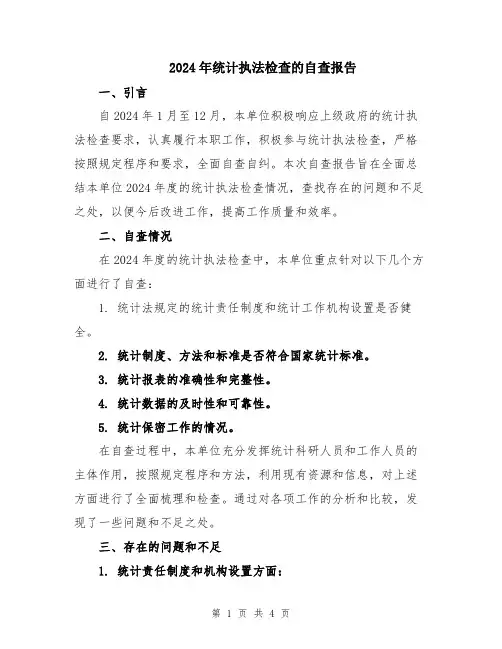 2024年统计执法检查的自查报告

一、引言

自2024年1月至12月，本单位积极响应上级政府的统计执法检查要求，认真履行本职工作，积极参与统计执法检查，严格按照规定程序和要求，全面自查自纠。本次自查报告旨在全面总结本单位2024年度的统计执法检查情况，查找存在的问题和不足之处，以便今后改进工作，提高工作质量和效率。

二、自查情况

在2024年度的统计执法检查中，本单位重点针对以下几个方面进行了自查：

1. 统计法规定的统计责任制度和统计工作机构设置是否健全。

2. 统计制度、方法和标准是否符合国家统计标准。

3. 统计报表的准确性和完整性。

4. 统计数据的及时性和可靠性。

5. 统计保密工作的情况。

在自查过程中，本单位充分发挥统计科研人员和工作人员的主体作用，按照规定程序和方法，利用现有资源和信息，对上述方面进行了全面梳理和检查。通过对各项工作的分析和比较，发现了一些问题和不足之处。

三、存在的问题和不足

1. 统计责任制度和机构设置方面：

第 1 页 共 4 页